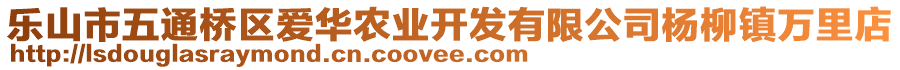 乐山市五通桥区爱华农业开发有限公司杨柳镇万里店
http://lsdouglasraymond.cn.coovee.com